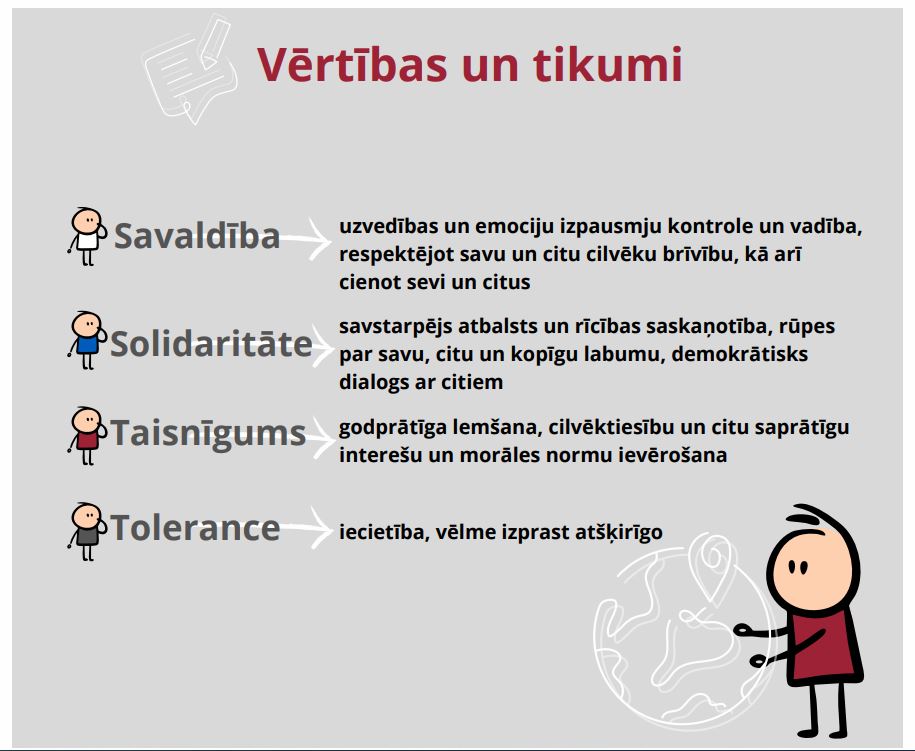 Vērtības un tikumi

Savaldība uzvedības un emociju izpausmju kontrole un vadība, respektējot savu un citu cilvēku brīvību, kā arī cienot sevi un citus

Solidaritāte savstarpējs atbalsts un rīcības saskaņotība, rūpes par savu, citu un kopīgu labumu, demokrātisks dialogs ar citiem

Taisnīgums godprātīga lemšana, cilvēktiesību un citu saprātīgu interešu un morāles normu ievērošana

Tolerance iecietība, vēlme izprast atšķirīgo